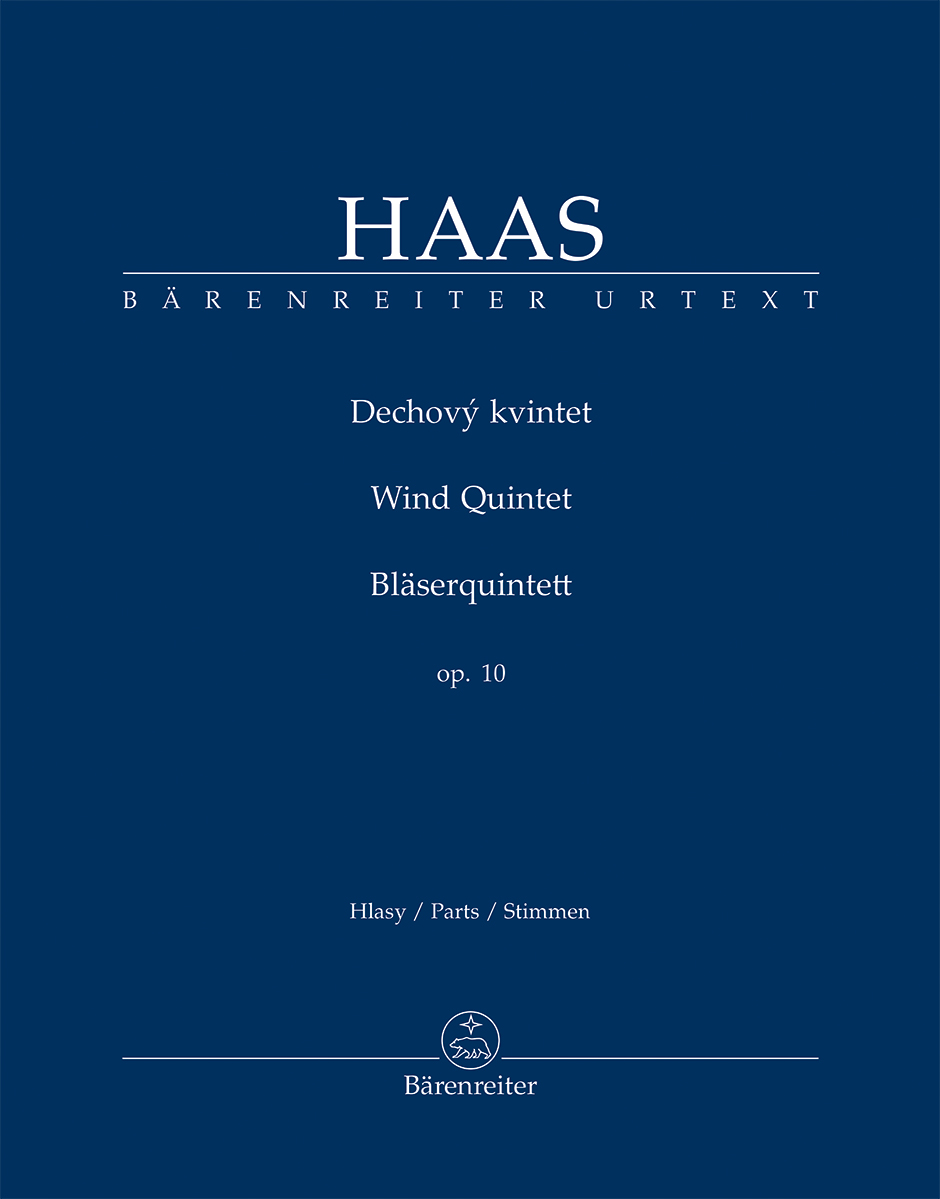 HAAS

BÄRENREITER URTEXT

Dechový kvintet

Wind Quintet

Bläserquintett

op. 10

Hlasy / Parts / Stimmen

Bärenreiter